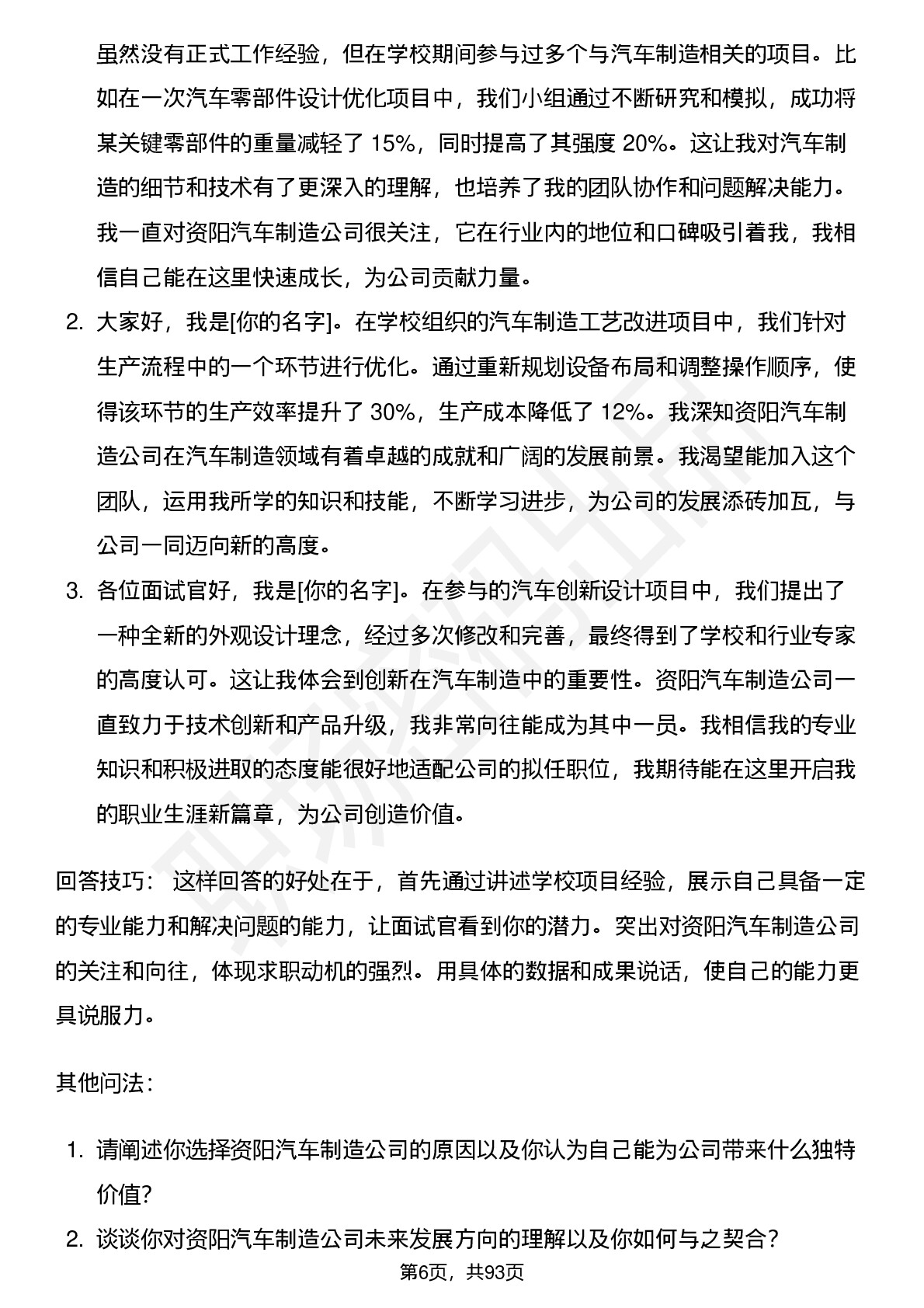 虽然没有正式工作经验，但在学校期间参与过多个与汽车制造相关的项目。比如在一次汽车零部件设计优化项目中，我们小组通过不断研究和模拟，成功将某关键零部件的重量减轻了 15%，同时提高了其强度 20%。这让我对汽车制造的细节和技术有了更深入的理解，也培养了我的团队协作和问题解决能力。我一直对资阳汽车制造公司很关注，它在行业内的地位和口碑吸引着我，我相信自己能在这里快速成长，为公司贡献力量。

2. 大家好，我是[你的名字]。在学校组织的汽车制造工艺改进项目中，我们针对生产流程中的一个环节进行优化。通过重新规划设备布局和调整操作顺序，使得该环节的生产效率提升了 30%，生产成本降低了 12%。我深知资阳汽车制造公司在汽车制造领域有着卓越的成就和广阔的发展前景。我渴望能加入这个团队，运用我所学的知识和技能，不断学习进步，为公司的发展添砖加瓦，与公司一同迈向新的高度。

3. 各位面试官好，我是[你的名字]。在参与的汽车创新设计项目中，我们提出了一种全新的外观设计理念，经过多次修改和完善，最终得到了学校和行业专家的高度认可。这让我体会到创新在汽车制造中的重要性。资阳汽车制造公司一直致力于技术创新和产品升级，我非常向往能成为其中一员。我相信我的专业知识和积极进取的态度能很好地适配公司的拟任职位，我期待能在这里开启我的职业生涯新篇章，为公司创造价值。

回答技巧： 这样回答的好处在于，首先通过讲述学校项目经验，展示自己具备一定的专业能力和解决问题的能力，让面试官看到你的潜力。突出对资阳汽车制造公司的关注和向往，体现求职动机的强烈。用具体的数据和成果说话，使自己的能力更具说服力。

其他问法：

1. 请阐述你选择资阳汽车制造公司的原因以及你认为自己能为公司带来什么独特价值？

2. 谈谈你对资阳汽车制造公司未来发展方向的理解以及你如何与之契合？

第6页，共93页